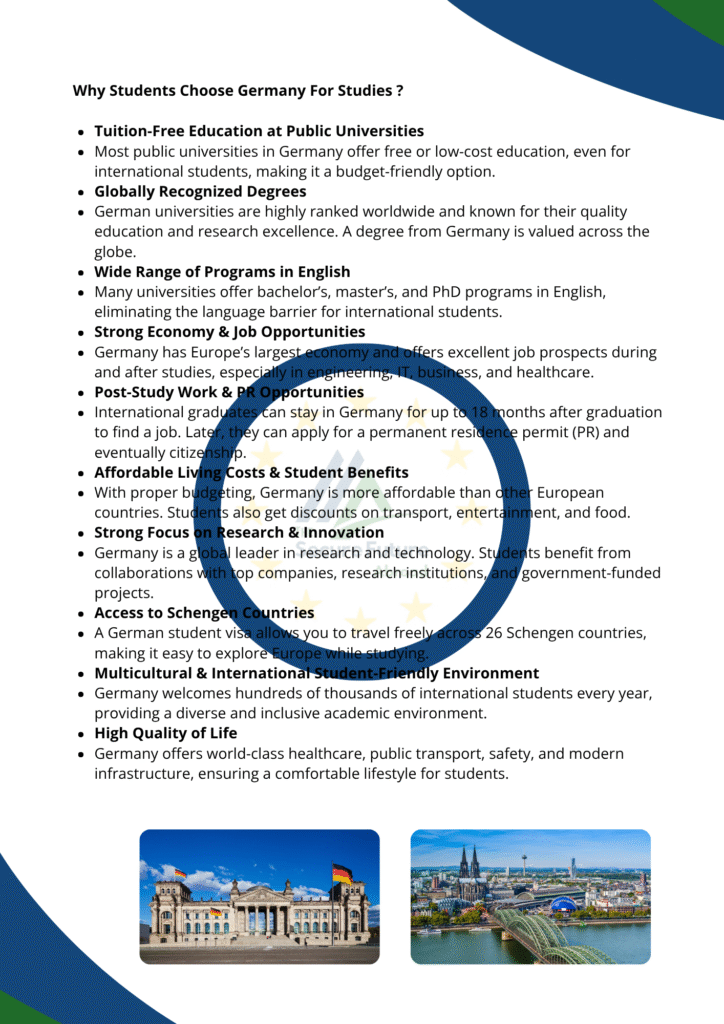 Why Students Choose Germany For Studies ?

• Tuition-Free Education at Public Universities
• Most public universities in Germany offer free or low-cost education, even for international students, making it a budget-friendly option.
• Globally Recognized Degrees
• German universities are highly ranked worldwide and known for their quality education and research excellence. A degree from Germany is valued across the globe.
• Wide Range of Programs in English
• Many universities offer bachelor's, master's, and PhD programs in English, eliminating the language barrier for international students.
• Strong Economy & Job Opportunities
• Germany has Europe's largest economy and offers excellent job prospects during and after studies, especially in engineering, IT, business, and healthcare.
• Post-Study Work & PR Opportunities
• International graduates can stay in Germany for up to 18 months after graduation to find a job. Later, they can apply for a permanent residence permit (PR) and eventually citizenship.
• Affordable Living Costs & Student Benefits
• With proper budgeting, Germany is more affordable than other European countries. Students also get discounts on transport, entertainment, and food.
• Strong Focus on Research & Innovation
• Germany is a global leader in research and technology. Students benefit from collaborations with top companies, research institutions, and government-funded projects.
• Access to Schengen Countries
• A German student visa allows you to travel freely across 26 Schengen countries, making it easy to explore Europe while studying.
• Multicultural & International Student-Friendly Environment
• Germany welcomes hundreds of thousands of international students every year, providing a diverse and inclusive academic environment.
• High Quality of Life
• Germany offers world-class healthcare, public transport, safety, and modern infrastructure, ensuring a comfortable lifestyle for students.